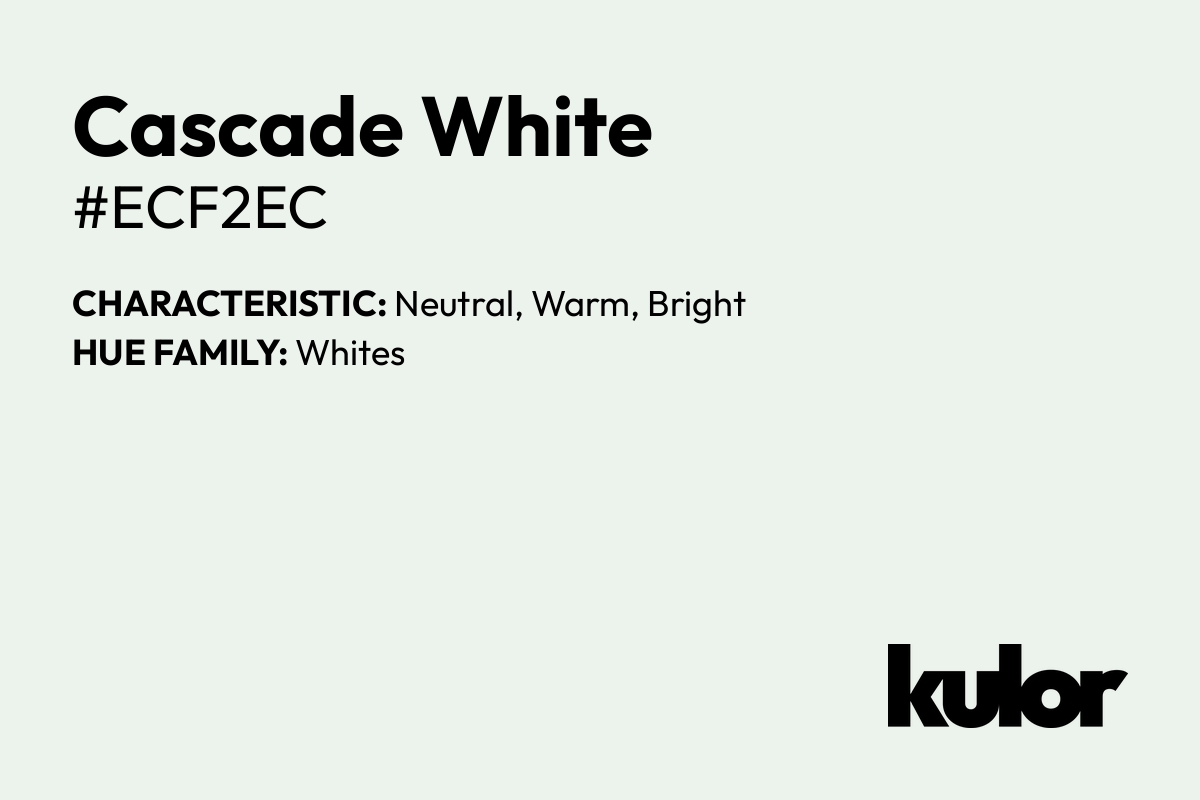 Cascade White
#ECF2EC

CHARACTERISTIC: Neutral, Warm, Bright
HUE FAMILY: Whites

kulor